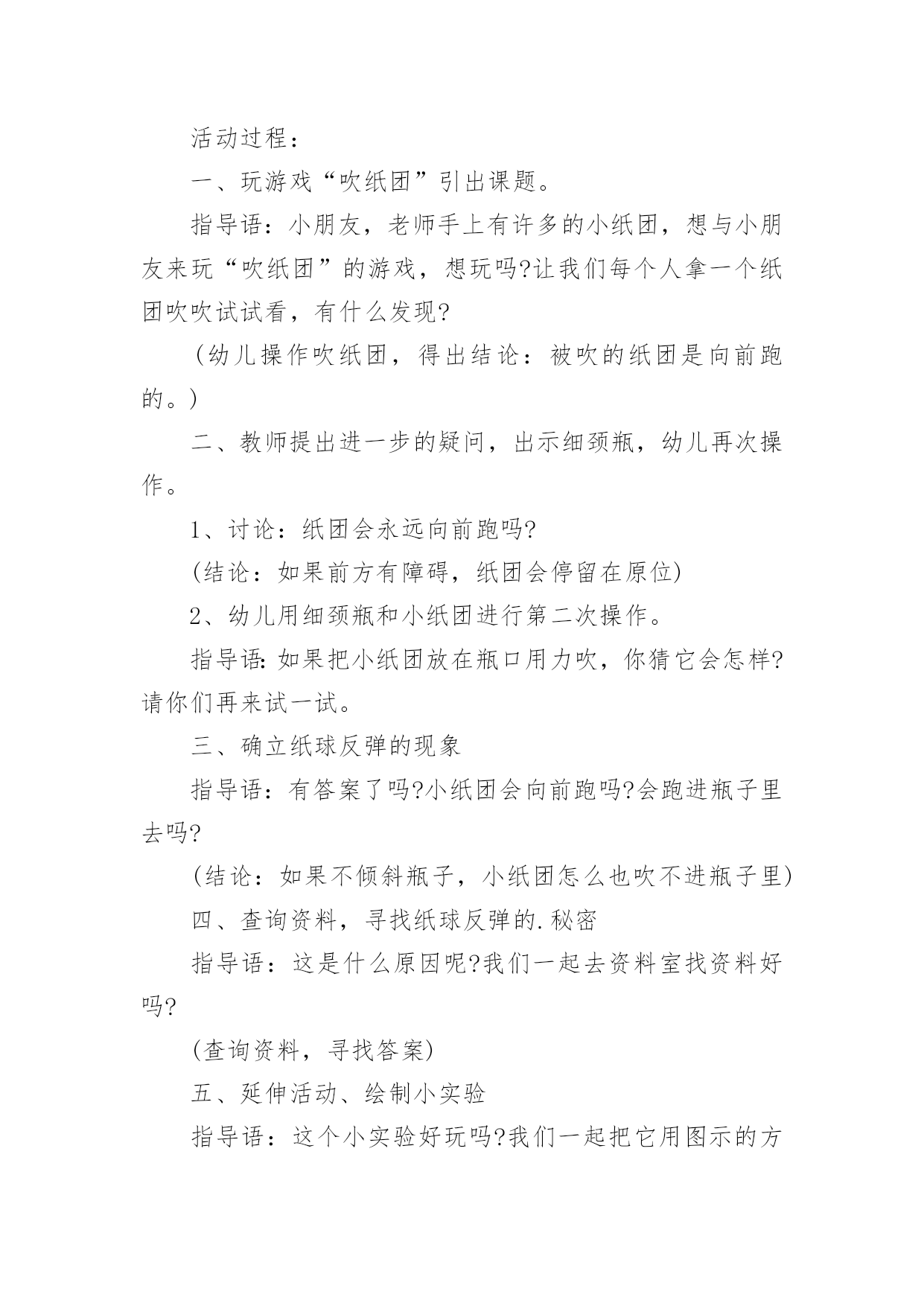 活动过程：

一、玩游戏“吹纸团”引出课题。

指导语：小朋友，老师手上有许多的小纸团，想与小朋友来玩“吹纸团”的游戏，想玩吗?让我们每个人拿一个纸团吹吹试试看，有什么发现?

(幼儿操作吹纸团，得出结论：被吹的纸团是向前跑的。)

二、教师提出进一步的疑问，出示细颈瓶，幼儿再次操作。

1、讨论：纸团会永远向前跑吗?

(结论：如果前方有障碍，纸团会停留在原位)

2、幼儿用细颈瓶和小纸团进行第二次操作。

指导语:如果把小纸团放在瓶口用力吹，你猜它会怎样?请你们再来试一试。

三、确立纸球反弹的现象

指导语：有答案了吗?小纸团会向前跑吗?会跑进瓶子里去吗?

(结论：如果不倾斜瓶子，小纸团怎么也吹不进瓶子里)

四、查询资料，寻找纸球反弹的.秘密

指导语：这是什么原因呢?我们一起去资料室找资料好吗?

(查询资料，寻找答案)

五、延伸活动、绘制小实验

指导语：这个小实验好玩吗?我们一起把它用图示的方